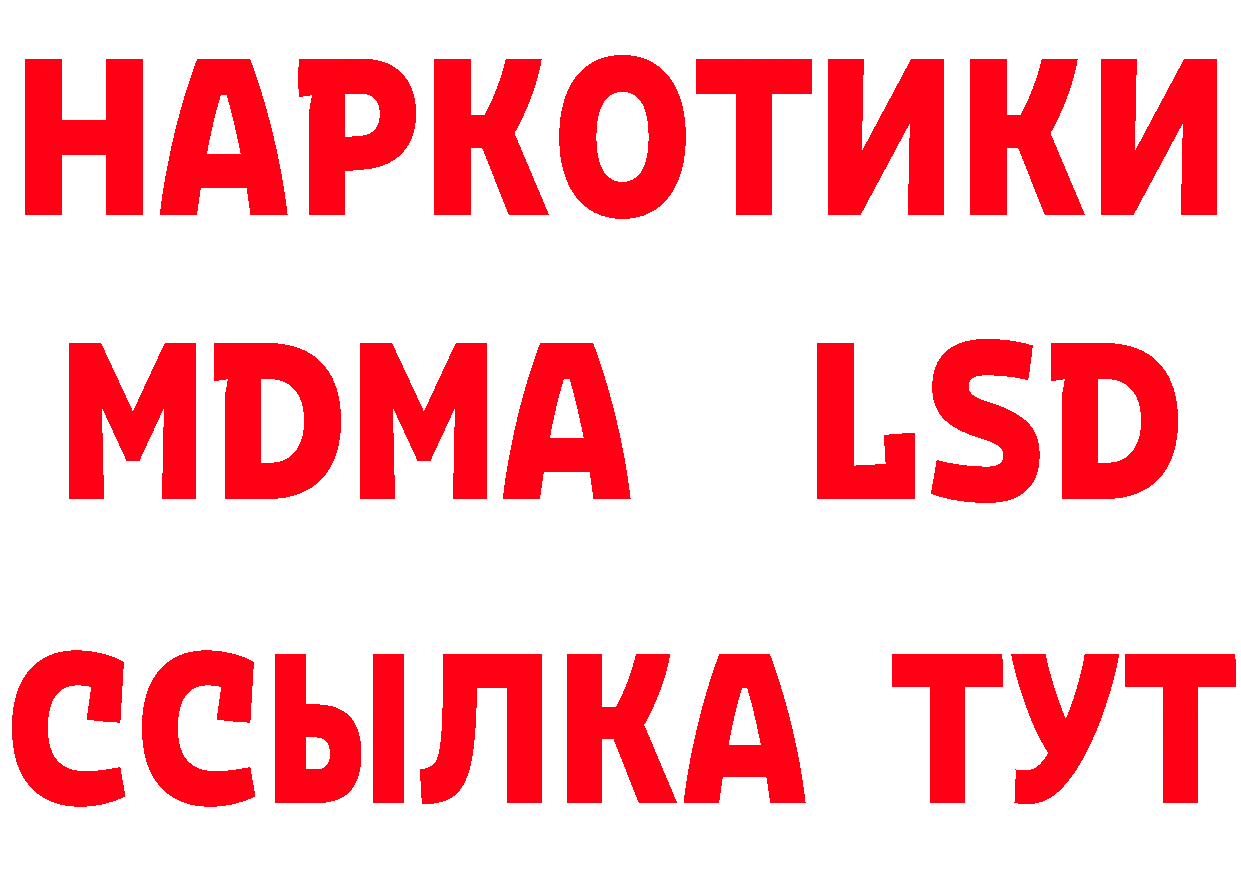 НАРКОТИКИ
MDMA LSD
ССЫЛКА ТУТ